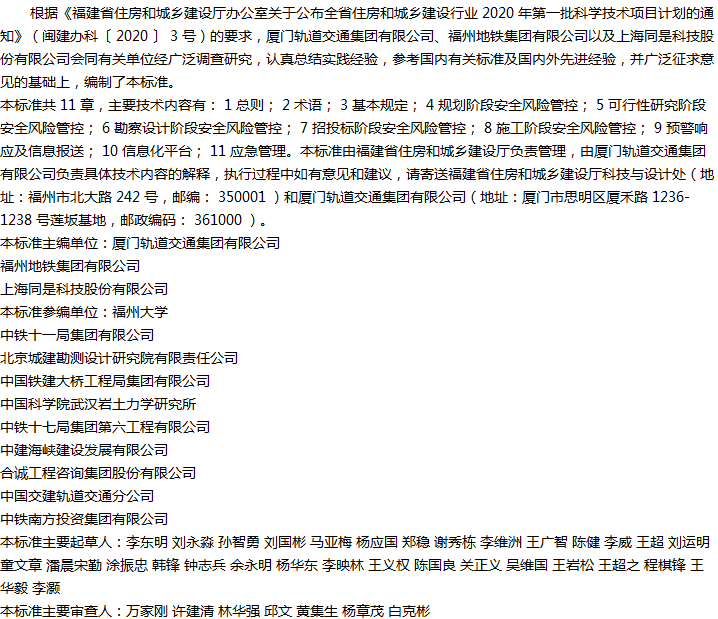 根据《福建省住房和城乡建设厅办公室关于公布全省住房和城乡建设行业 2020 年第一批科学技术项目计划的通知》（闽建办科〔 2020 〕 3 号）的要求，厦门轨道交通集团有限公司、福州地铁集团有限公司以及上海同是科技股份有限公司会同有关单位经广泛调查研究，认真总结实践经验，参考国内有关标准及国内外先进经验，并广泛征求意见的基础上，编制了本标准。

本标准共 11 章，主要技术内容有： 1 总则； 2 术语； 3 基本规定； 4 规划阶段安全风险管控； 5 可行性研究阶段安全风险管控； 6 勘察设计阶段安全风险管控； 7 招投标阶段安全风险管控； 8 施工阶段安全风险管控； 9 预警响应及信息报送； 10 信息化平台； 11 应急管理。本标准由福建省住房和城乡建设厅负责管理，由厦门轨道交通集团有限公司负责具体技术内容的解释，执行过程中如有意见和建议，请寄送福建省住房和城乡建设厅科技与设计处（地址：福州市北大路 242 号，邮编： 350001 ）和厦门轨道交通集团有限公司（地址：厦门市思明区厦禾路 1236-1238 号莲坂基地，邮政编码： 361000 ）。

本标准主编单位：厦门轨道交通集团有限公司

福州地铁集团有限公司

上海同是科技股份有限公司

本标准参编单位：福州大学

中铁十一局集团有限公司

北京城建勘测设计研究院有限责任公司

中国铁建大桥工程局集团有限公司

中国科学院武汉岩土力学研究所

中铁十七局集团第六工程有限公司

中建海峡建设发展有限公司

合诚工程咨询集团股份有限公司

中国交建轨道交通分公司

中铁南方投资集团有限公司

本标准主要起草人：李东明 刘永淼 孙智勇 刘国彬 马亚梅 杨应国 郑稳 谢秀栋 李维洲 王广智 陈健 李威 王超 刘运明 童文章 潘晨宋勤 涂振忠 韩锋 钟志兵 余永明 杨华东 李映林 王义权 陈国良 关正义 吴维国 王岩松 王超之 程棋锋 王华毅 李灏

本标准主要审查人：万家刚 许建清 林华强 邱文 黄集生 杨章茂 白克彬